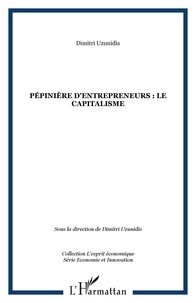 Dimitri Uzunidis

PÉPINIÈRE D'ENTREPRENEURS : LE CAPITALISME

Sous la direction de Dimitri Uzunidis

Collection L'esprit économique
Série Economie et Innovation

L'Harmattan